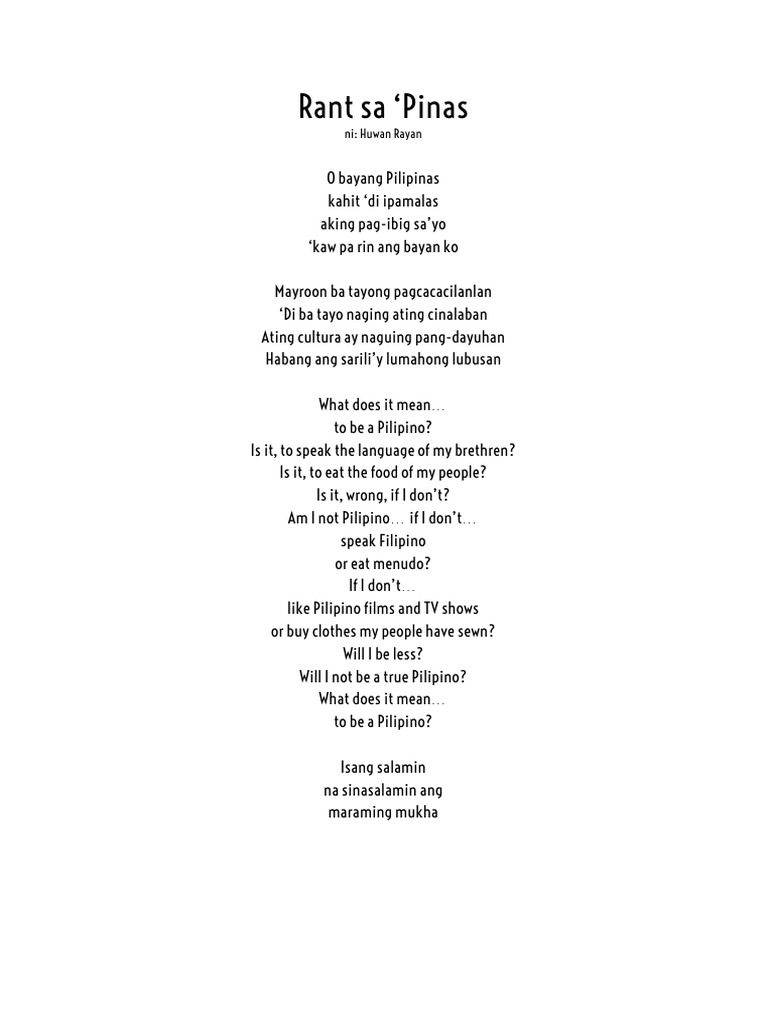 Rant sa ‘Pinas
ni: Huwan Rayan

O bayang Pilipinas
kahit ‘di ipamalas
aking pag-ibig sa’yo
‘kaw pa rin ang bayan ko

Mayroon ba tayong pagcacacilanlan
‘Di ba tayo naging ating cinalaban
Ating cultura ay naguing pang-dayuhan
Habang ang sarili’y lumahong lubusan

What does it mean…
to be a Pilipino?
Is it, to speak the language of my brethren?
Is it, to eat the food of my people?
Is it, wrong, if I don’t?
Am I not Pilipino… if I don’t…
speak Filipino
or eat menudo?
If I don’t…
like Pilipino films and TV shows
or buy clothes my people have sewn?
Will I be less?
Will I not be a true Pilipino?
What does it mean…
to be a Pilipino?

Isang salamin
na sinasalamin ang
maraming mukha